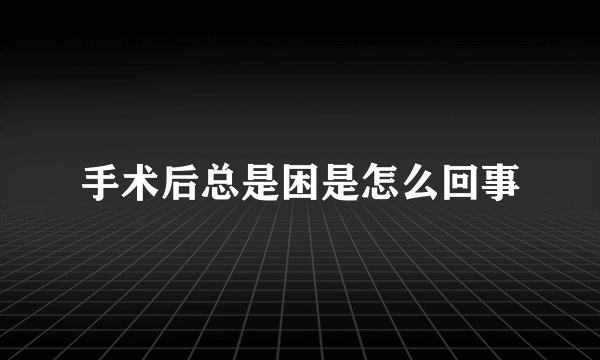 手术后总是困是怎么回事